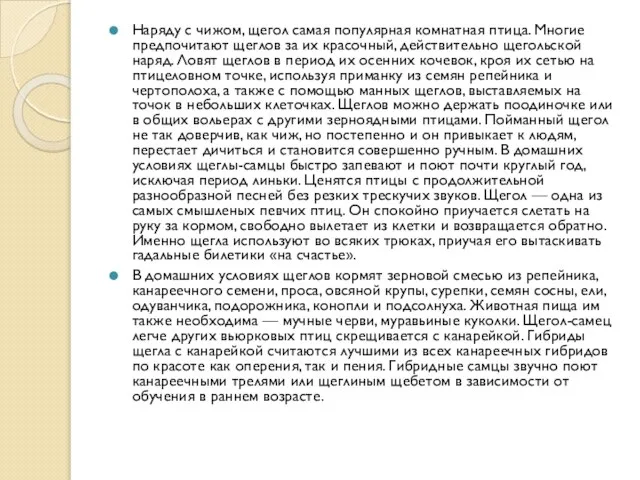 Наряду с чижом, щегол самая популярная комнатная птица. Многие предпочитают щеглов за их красочный, действительно щегольской наряд. Ловят щеглов в период их осенних кочевок, кроя их сетью на птицеловном точке, используя приманку из семян репейника и чертополоха, а также с помощью манных щеглов, выставляемых на точок в небольших клеточках. Щеглов можно держать поодиночке или в общих вольерах с другими зерноядными птицами. Пойманный щегол не так доверчив, как чиж, но постепенно и он привыкает к людям, перестает дичиться и становится совершенно ручным. В домашних условиях щеглы-самцы быстро запевают и поют почти круглый год, исключая период линьки. Ценятся птицы с продолжительной разнообразной песней без резких трескучих звуков. Щегол — одна из самых смышленых певчих птиц. Он спокойно приучается слетать на руку за кормом, свободно вылетает из клетки и возвращается обратно. Именно щегла используют во всяких трюках, приучая его вытаскивать гадальные билетики «на счастье».

В домашних условиях щеглов кормят зерновой смесью из репейника, канареечного семени, проса, овсяной крупы, сурепки, семян сосны, ели, одуванчика, подорожника, конопли и подсолнуха. Животная пища им также необходима — мучные черви, муравьиные куколки. Щегол-самец легче других вьюрковых птиц скрещивается с канарейкой. Гибриды щегла с канарейкой считаются лучшими из всех канареечных гибридов по красоте как оперения, так и пения. Гибридные самцы звучно поют канареечными трелями или щеглиным щебетом в зависимости от обучения в раннем возрасте.